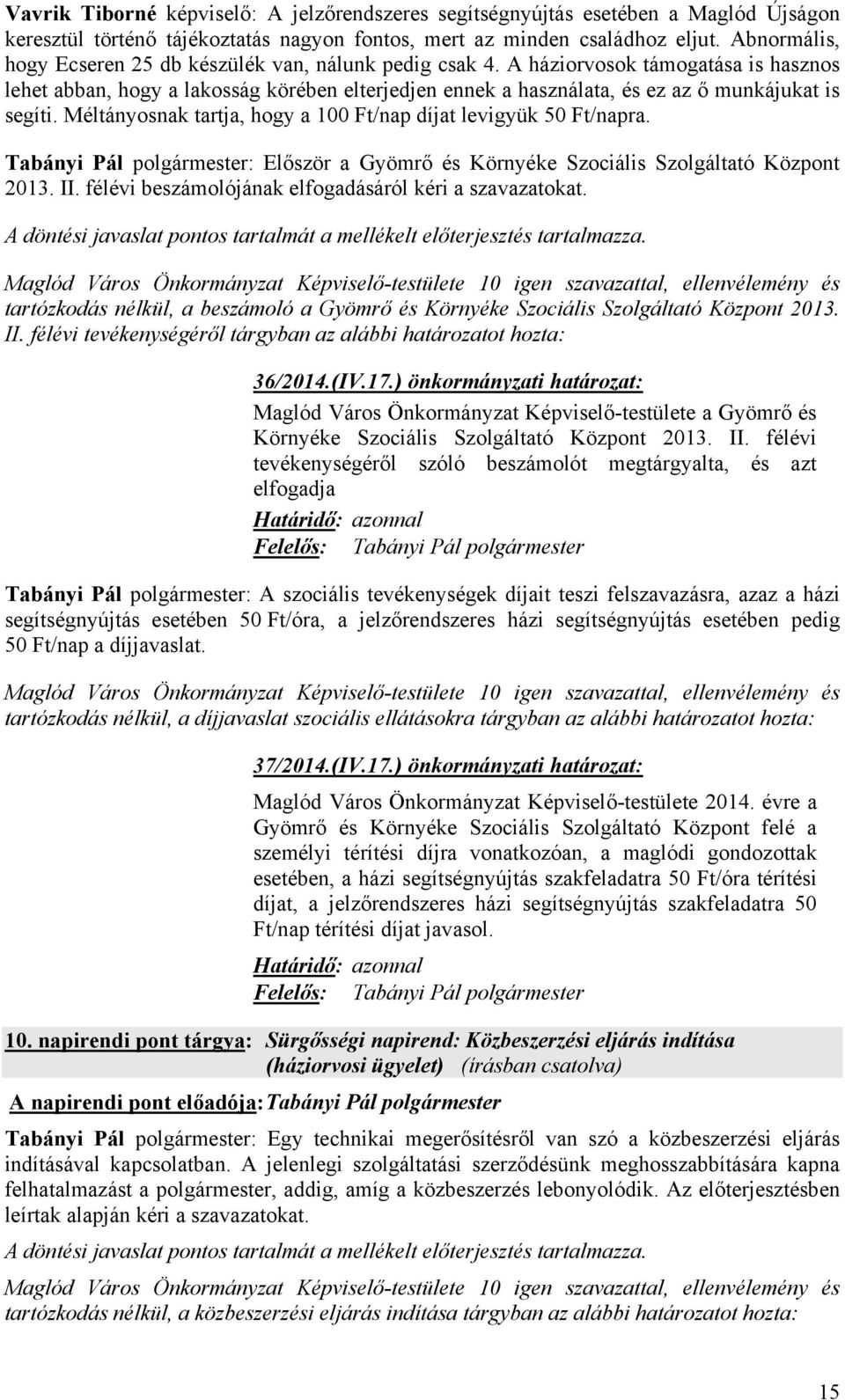 Vavrik Tiborné képviselő: A jelzőrendszeres segítségnyújtás esetében a Maglód Újságon keresztül történő tájékoztatás nagyon fontos, mert az minden családhoz eljut. Abnormális, hogy Ecseren 25 db készülék van, nálunk pedig csak 4. A háziorvosok támogatása is hasznos lehet abban, hogy a lakosság körében elterjedjen ennek a használata, és ez az ő munkájukat is segíti. Méltányosnak tartja, hogy a 100 Ft/nap díjat levigyük 50 Ft/napra.

Tabányi Pál polgármester: Először a Gyömrő és Környéke Szociális Szolgáltató Központ 2013. II. félévi beszámolójának elfogadásáról kéri a szavazatokat.

A döntési javaslat pontos tartalmát a mellékelt előterjesztés tartalmazza.

Maglód Város Önkormányzat Képviselő-testülete 10 igen szavazattal, ellenvélemény és tartózkodás nélkül, a beszámoló a Gyömrő és Környéke Szociális Szolgáltató Központ 2013. II. félévi tevékenységéről tárgyban az alábbi határozatot hozta:

36/2014.(IV.17.) önkormányzati határozat:
Maglód Város Önkormányzat Képviselő-testülete a Gyömrő és Környéke Szociális Szolgáltató Központ 2013. II. félévi tevékenységéről szóló beszámolót megtárgyalta, és azt elfogadja
Határidő: azonnal
Felelős: Tabányi Pál polgármester

Tabányi Pál polgármester: A szociális tevékenységek díjait teszi felszavazásra, azaz a házi segítségnyújtás esetében 50 Ft/óra, a jelzőrendszeres házi segítségnyújtás esetében pedig 50 Ft/nap a díjjavaslat.

Maglód Város Önkormányzat Képviselő-testülete 10 igen szavazattal, ellenvélemény és tartózkodás nélkül, a díjjavaslat szociális ellátásokra tárgyban az alábbi határozatot hozta:

37/2014.(IV.17.) önkormányzati határozat:
Maglód Város Önkormányzat Képviselő-testülete 2014. évre a Gyömrő és Környéke Szociális Szolgáltató Központ felé a személyi térítési díjra vonatkozóan, a maglódi gondozottak esetében, a házi segítségnyújtás szakfeladatra 50 Ft/óra térítési díjat, a jelzőrendszeres házi segítségnyújtás szakfeladatra 50 Ft/nap térítési díjat javasol.
Határidő: azonnal
Felelős: Tabányi Pál polgármester

10. napirendi pont tárgya: Sürgősségi napirend: Közbeszerzési eljárás indítása (háziorvosi ügyelet) (írásban csatolva)

A napirendi pont előadója: Tabányi Pál polgármester

Tabányi Pál polgármester: Egy technikai megerősítésről van szó a közbeszerzési eljárás indításával kapcsolatban. A jelenlegi szolgáltatási szerződésünk meghosszabbítására kapna felhatalmazást a polgármester, addig, amíg a közbeszerzés lebonyolódik. Az előterjesztésben leírtak alapján kéri a szavazatokat.

A döntési javaslat pontos tartalmát a mellékelt előterjesztés tartalmazza.

Maglód Város Önkormányzat Képviselő-testülete 10 igen szavazattal, ellenvélemény és tartózkodás nélkül, a közbeszerzési eljárás indítása tárgyban az alábbi határozatot hozta:

15